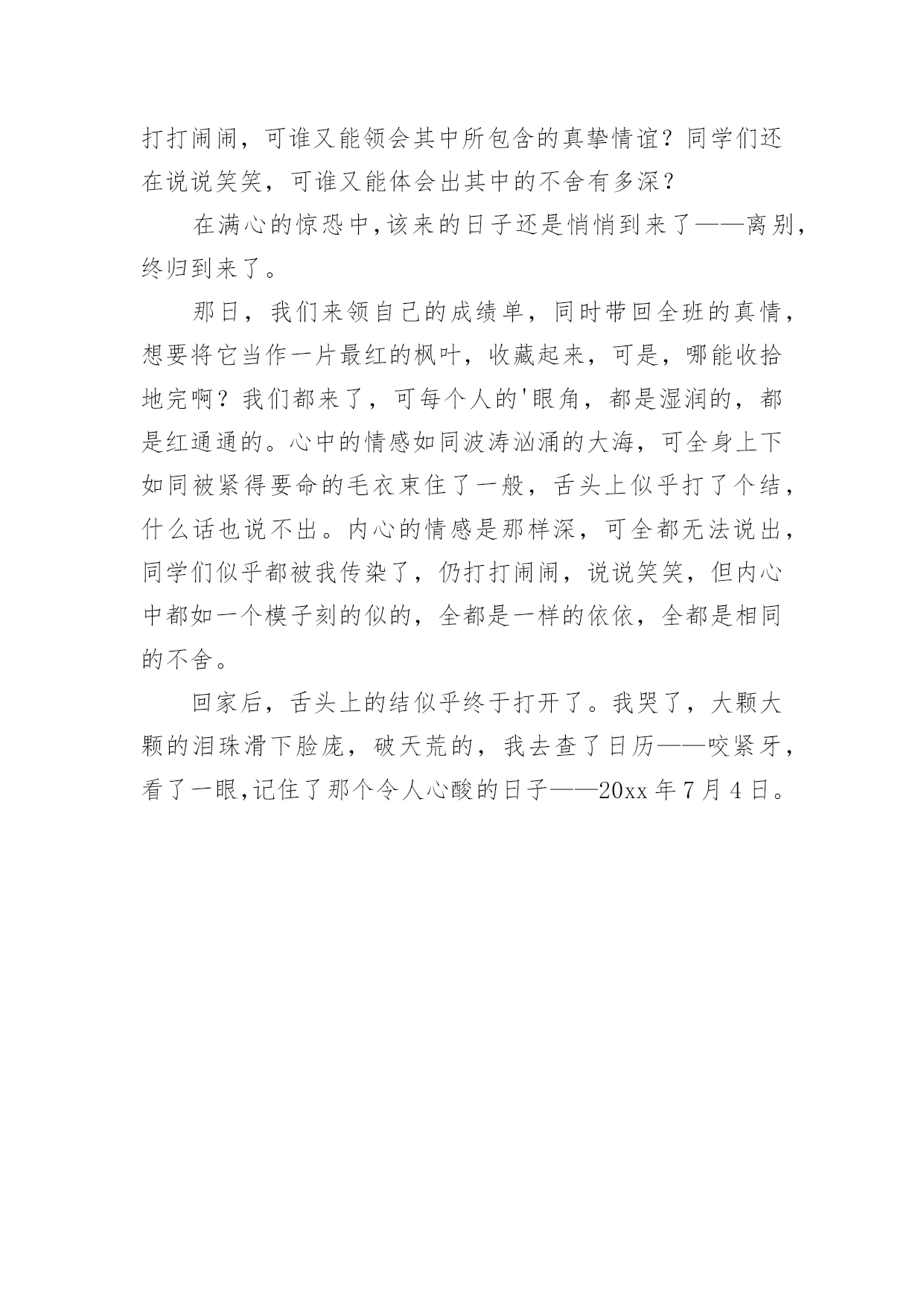 打打闹闹，可谁又能领会其中所包含的真挚情谊？同学们还在说说笑笑，可谁又能体会出其中的不舍有多深？

在满心的惊恐中,该来的日子还是悄悄到来了——离别,终归到来了。

那日，我们来领自己的成绩单，同时带回全班的真情，想要将它当作一片最红的枫叶，收藏起来，可是，哪能收拾地完啊？我们都来了，可每个人的'眼角，都是湿润的，都是红通通的。心中的情感如同波涛汹涌的大海，可全身上下如同被紧得要命的毛衣束住了一般，舌头上似乎打了个结，什么话也说不出。内心的情感是那样深，可全都无法说出，同学们似乎都被我传染了，仍打打闹闹，说说笑笑，但内心中都如一个模子刻的似的，全都是一样的依依，全都是相同的不舍。

回家后，舌头上的结似乎终于打开了。我哭了，大颗大颗的泪珠滑下脸庞，破天荒的，我去查了日历——咬紧牙，看了一眼,记住了那个令人心酸的日子——20xx 年 7 月 4 日。